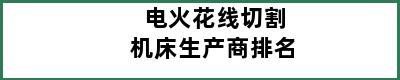 电火花线切割
机床生产商排名